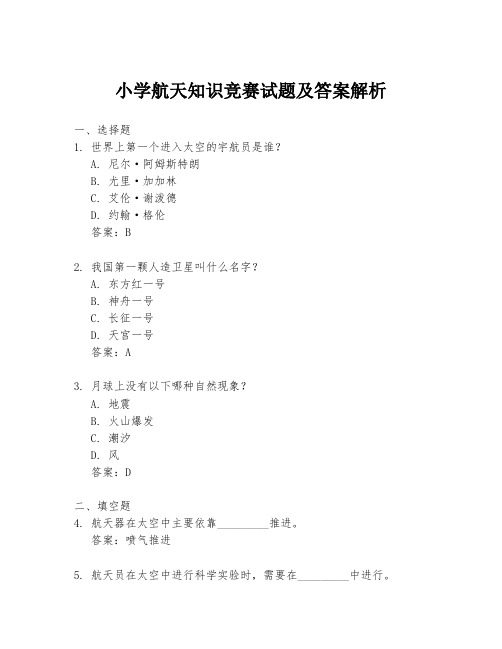 小学航天知识竞赛试题及答案解析

一、选择题
1. 世界上第一个进入太空的宇航员是谁？
A. 尼尔·阿姆斯特朗
B. 尤里·加加林
C. 艾伦·谢泼德
D. 约翰·格伦
答案：B

2. 我国第一颗人造卫星叫什么名字？
A. 东方红一号
B. 神舟一号
C. 长征一号
D. 天宫一号
答案：A

3. 月球上没有以下哪种自然现象？
A. 地震
B. 火山爆发
C. 潮汐
D. 风
答案：D

二、填空题
4. 航天器在太空中主要依靠________推进。
答案：喷气推进

5. 航天员在太空中进行科学实验时，需要在________中进行。